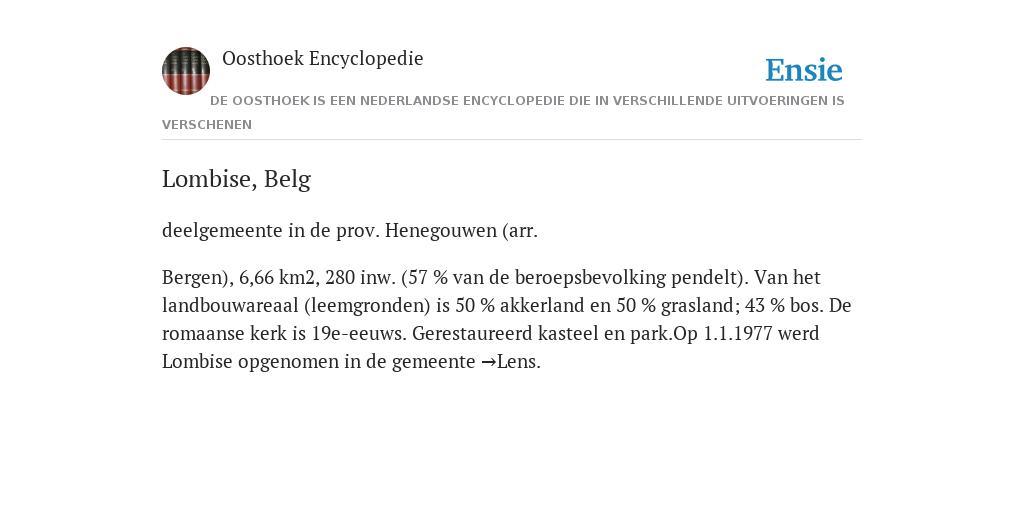 Oosthoek Encyclopedie

Ensie

DE OOSTHOEK IS EEN NEDERLANDSE ENCYCLOPEDIE DIE IN VERSCHILLENDE UITVOERINGEN IS VERSCHENEN

Lombise, Belg

deelgemeente in de prov. Henegouwen (arr.

Bergen), 6,66 km2, 280 inw. (57 % van de beroepsbevolking pendelt). Van het landbouwareaal (leemgronden) is 50 % akkerland en 50 % grasland; 43 % bos. De romaanse kerk is 19e-eeuws. Gerestaureerd kasteel en park.Op 1.1.1977 werd Lombise opgenomen in de gemeente →Lens.